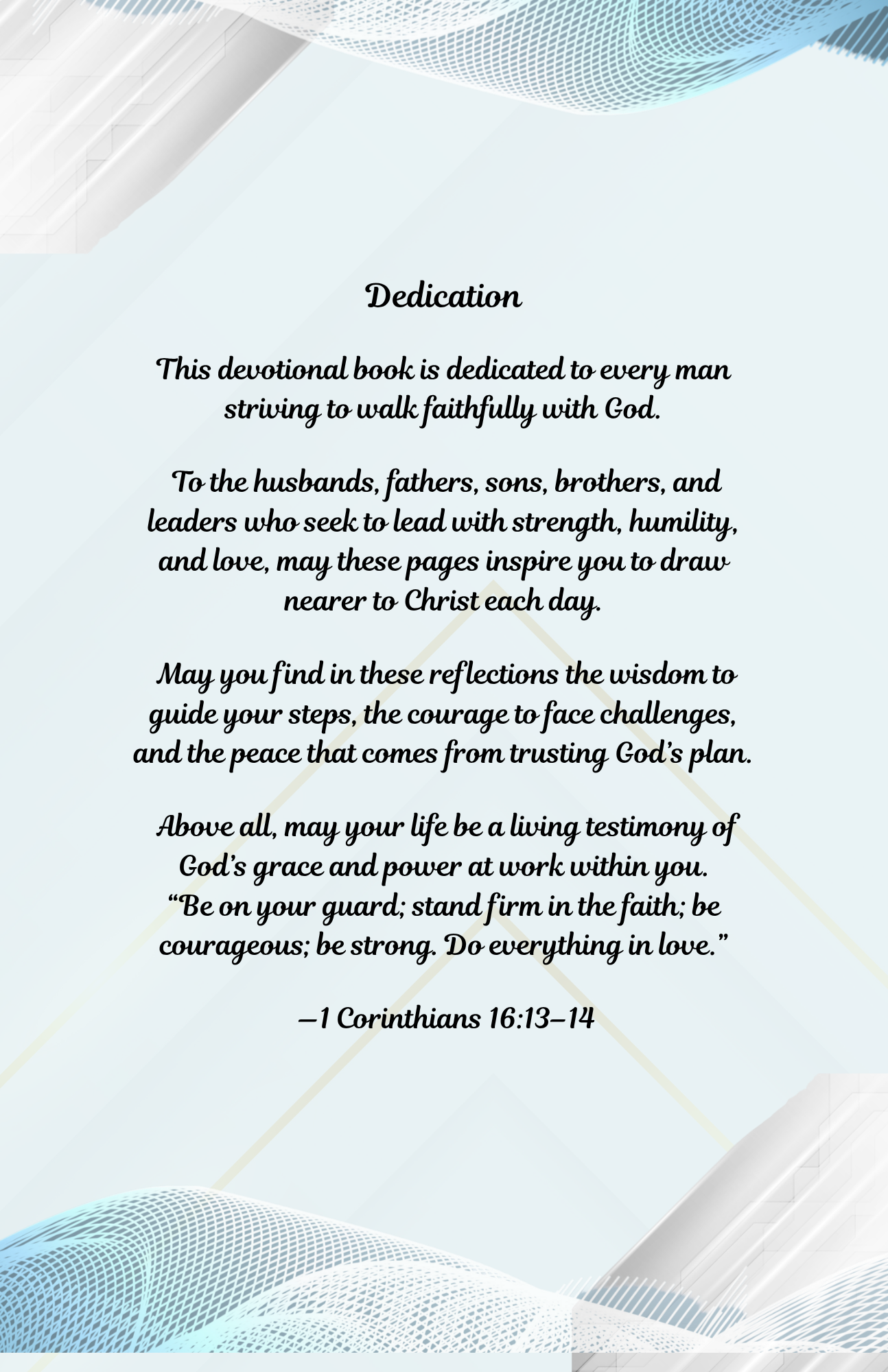 Dedication

This devotional book is dedicated to every man striving to walk faithfully with God.

To the husbands, fathers, sons, brothers, and leaders who seek to lead with strength, humility, and love, may these pages inspire you to draw nearer to Christ each day.

May you find in these reflections the wisdom to guide your steps, the courage to face challenges, and the peace that comes from trusting God's plan.

Above all, may your life be a living testimony of God's grace and power at work within you. "Be on your guard; stand firm in the faith; be courageous; be strong. Do everything in love."

—1 Corinthians 16:13–14